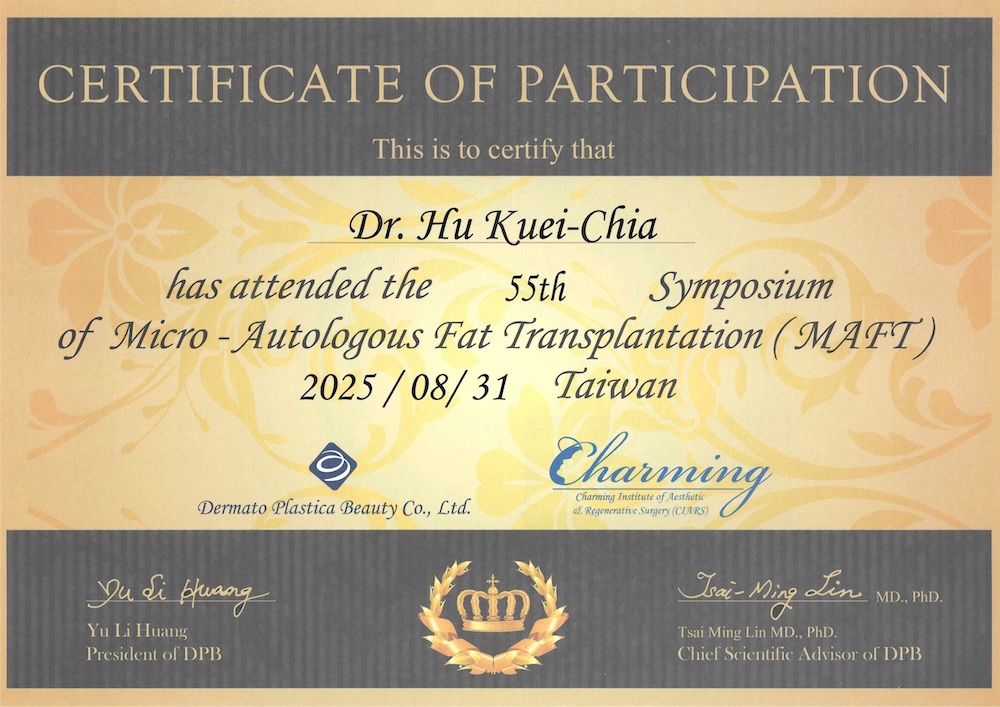 CERTIFICATE OF PARTICIPATION

This is to certify that

Dr. Hu Kuei-Chia

has attended the 55th Symposium of Micro - Autologous Fat Transplantation ( MAFT ) 2025 / 08/ 31 Taiwan

Dermato Plastica Beauty Co., Ltd.

Charming
Charming Institute of Aesthetic & Regenerative Surgery (CIARS)

Yu Li Huang
Yu Li Huang
President of DPB

Tsai-Ming Lin MD., PhD.
Tsai Ming Lin MD., PhD.
Chief Scientific Advisor of DPB